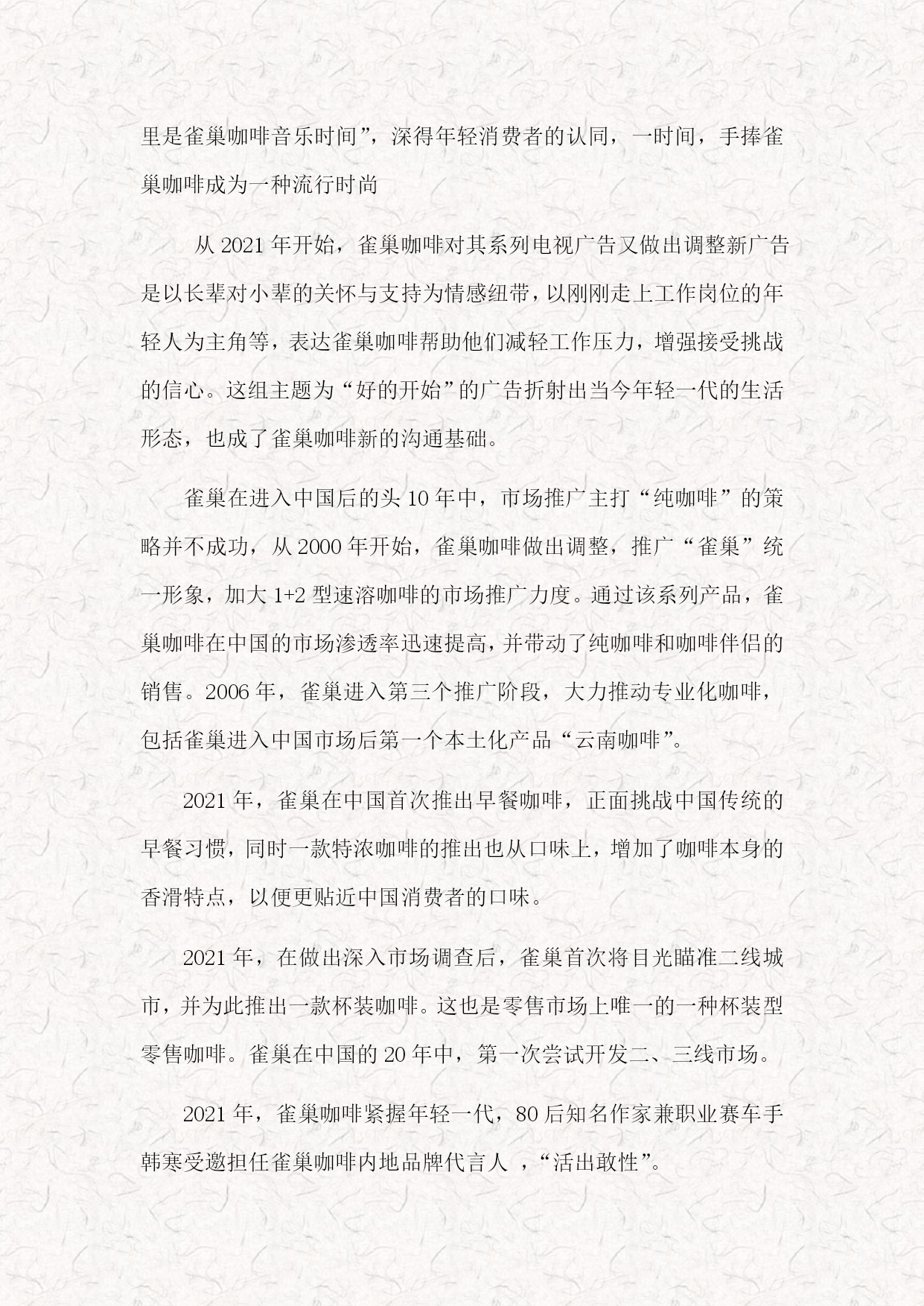 里是雀巢咖啡音乐时间”，深得年轻消费者的认同，一时间，手捧雀巢咖啡成为一种流行时尚

从 2021 年开始，雀巢咖啡对其系列电视广告又做出调整新广告是以长辈对小辈的关怀与支持为情感纽带，以刚刚走上工作岗位的年轻人为主角等，表达雀巢咖啡帮助他们减轻工作压力，增强接受挑战的信心。这组主题为“好的开始”的广告折射出当今年轻一代的生活形态，也成了雀巢咖啡新的沟通基础。

雀巢在进入中国后的头 10 年中，市场推广主打“纯咖啡”的策略并不成功，从 2000 年开始，雀巢咖啡做出调整，推广“雀巢”统一形象，加大 1+2 型速溶咖啡的市场推广力度。通过该系列产品，雀巢咖啡在中国的市场渗透率迅速提高，并带动了纯咖啡和咖啡伴侣的销售。2006 年，雀巢进入第三个推广阶段，大力推动专业化咖啡，包括雀巢进入中国市场后第一个本土化产品“云南咖啡”。

2021 年，雀巢在中国首次推出早餐咖啡，正面挑战中国传统的早餐习惯，同时一款特浓咖啡的推出也从口味上，增加了咖啡本身的香滑特点，以便更贴近中国消费者的口味。

2021 年，在做出深入市场调查后，雀巢首次将目光瞄准二线城市，并为此推出一款杯装咖啡。这也是零售市场上唯一的一种杯装型零售咖啡。雀巢在中国的 20 年中，第一次尝试开发二、三线市场。

2021 年，雀巢咖啡紧握年轻一代，80 后知名作家兼职业赛车手韩寒受邀担任雀巢咖啡内地品牌代言人 ，“活出敢性”。